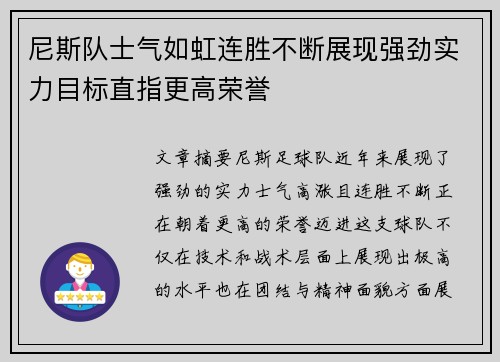 尼斯队士气如虹连胜不断展现强劲实力目标直指更高荣誉

文章摘要尼斯足球队近年来展现了强劲的实力士气高涨且连胜不断正在朝着更高的荣誉迈进这支球队不仅在技术和战术层面上展现出极高的水平也在团结与精神面貌方面展